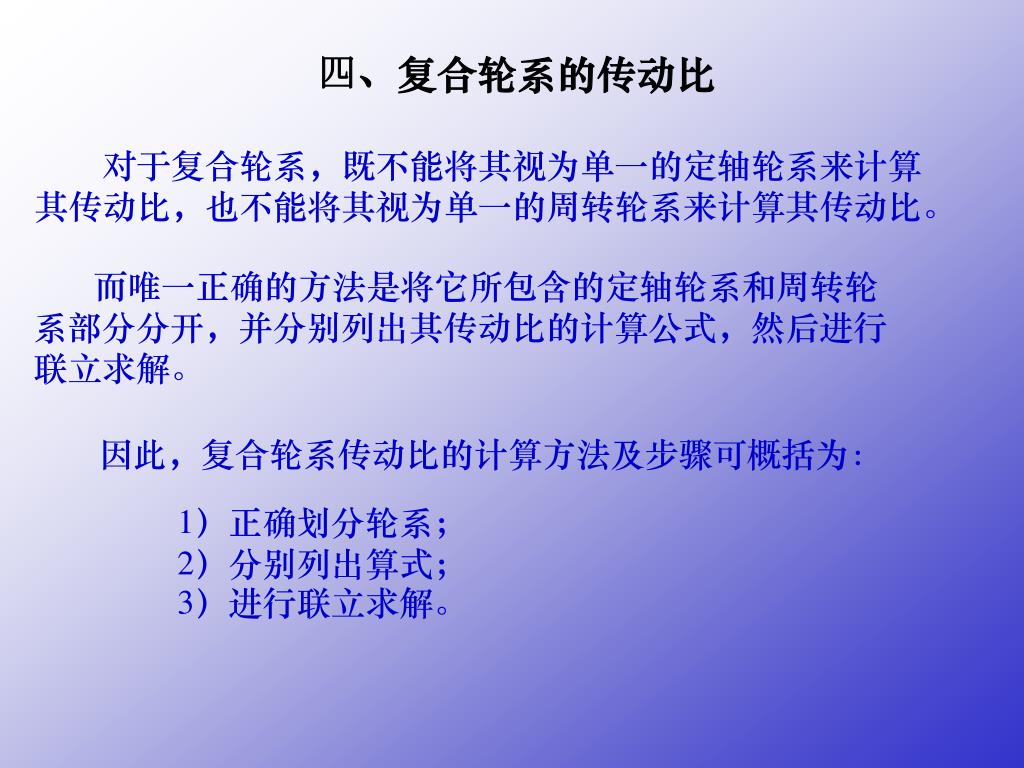 四、复合轮系的传动比

对于复合轮系，既不能将其视为单一的定轴轮系来计算其传动比，也不能将其视为单一的周转轮系来计算其传动比。

而唯一正确的方法是将它所包含的定轴轮系和周转轮系部分分开，并分别列出其传动比的计算公式，然后进行联立求解。

因此，复合轮系传动比的计算方法及步骤可概括为:

1）正确划分轮系;
2）分别列出算式;
3）进行联立求解。